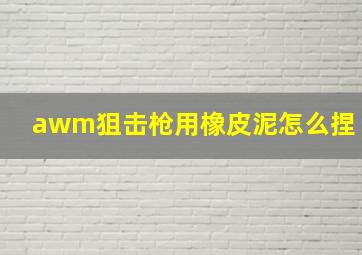 awm狙击枪用橡皮泥怎么捏